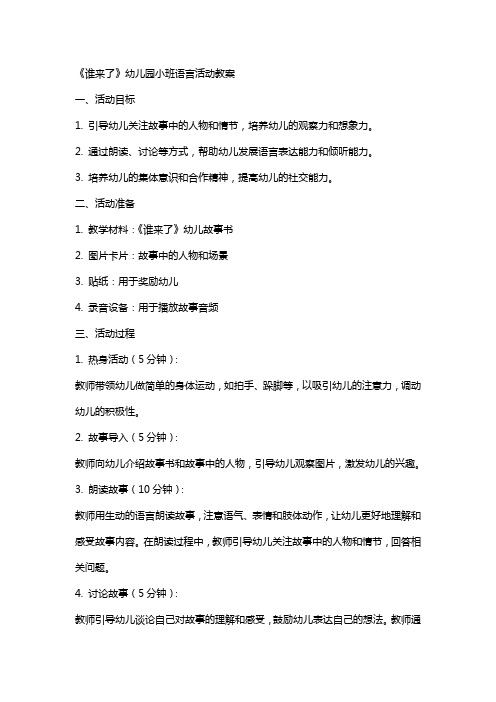 《谁来了》幼儿园小班语言活动教案

一、活动目标

1. 引导幼儿关注故事中的人物和情节，培养幼儿的观察力和想象力。

2. 通过朗读、讨论等方式，帮助幼儿发展语言表达能力和倾听能力。

3. 培养幼儿的集体意识和合作精神，提高幼儿的社交能力。

二、活动准备

1. 教学材料：《谁来了》幼儿故事书

2. 图片卡片：故事中的人物和场景

3. 贴纸：用于奖励幼儿

4. 录音设备：用于播放故事音频

三、活动过程

1. 热身活动（5分钟）：

教师带领幼儿做简单的身体运动，如拍手、跺脚等，以吸引幼儿的注意力，调动幼儿的积极性。

2. 故事导入（5分钟）：

教师向幼儿介绍故事书和故事中的人物，引导幼儿观察图片，激发幼儿的兴趣。

3. 朗读故事（10分钟）：

教师用生动的语言朗读故事，注意语气、表情和肢体动作，让幼儿更好地理解和感受故事内容。在朗读过程中，教师引导幼儿关注故事中的人物和情节，回答相关问题。

4. 讨论故事（5分钟）：

教师引导幼儿谈论自己对故事的理解和感受，鼓励幼儿表达自己的想法。教师通